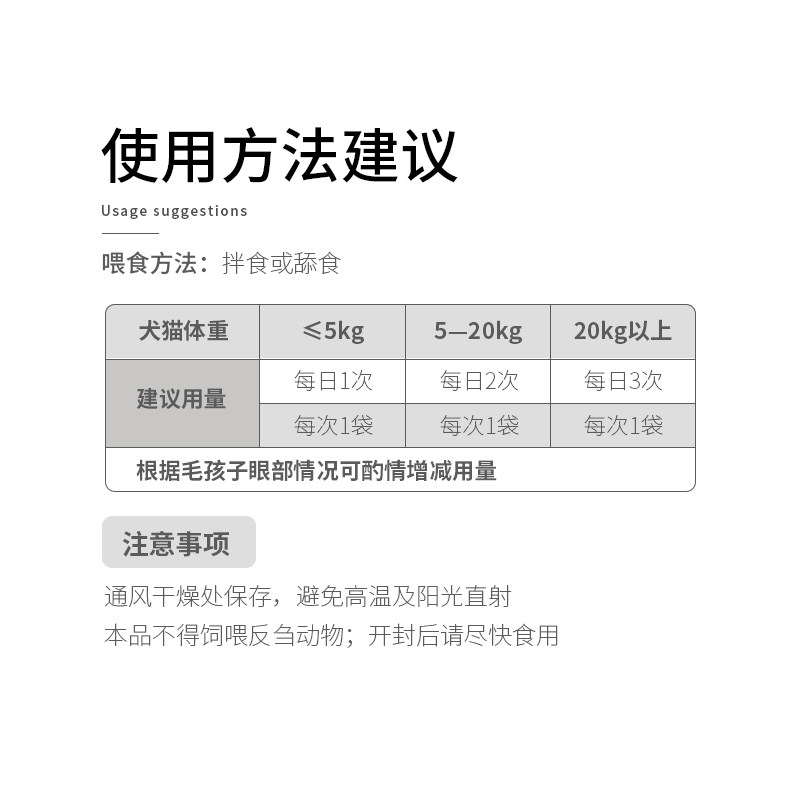 使用方法建议

Usage suggestions

喂食方法：拌食或舔食

| 犬猫体重 | ≤5kg | 5—20kg | 20kg以上 |
|---|---|---|---|
| 建议用量 | 每日1次 | 每日2次 | 每日3次 |
|  | 每次1袋 | 每次1袋 | 每次1袋 |
| 根据毛孩子眼部情况可酌情增减用量 |  |  |  |

注意事项

通风干燥处保存，避免高温及阳光直射

本品不得饲喂反刍动物；开封后请尽快食用